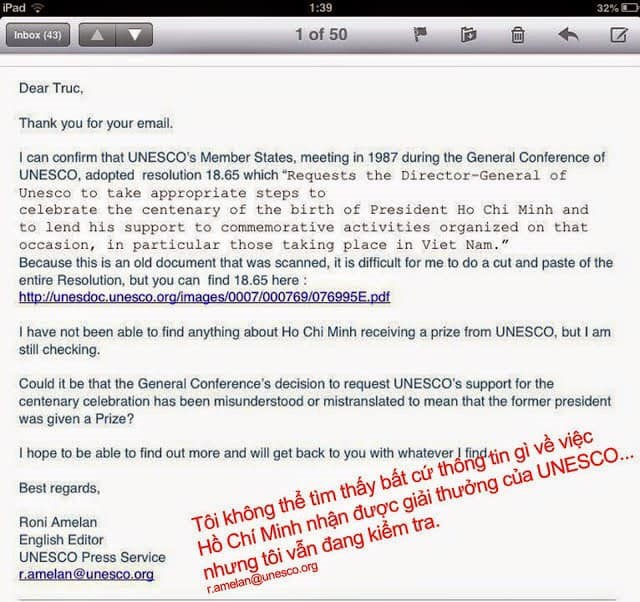 iPad 1:39 32%

Inbox (43) 1 of 50

Dear Truc,

Thank you for your email.

I can confirm that UNESCO's Member States, meeting in 1987 during the General Conference of UNESCO, adopted resolution 18.65 which "Requests the Director-General of Unesco to take appropriate steps to celebrate the centenary of the birth of President Ho Chi Minh and to lend his support to commemorative activities organized on that occasion, in particular those taking place in Viet Nam."
Because this is an old document that was scanned, it is difficult for me to do a cut and paste of the entire Resolution, but you can find 18.65 here :
http://unesdoc.unesco.org/images/0007/000769/076995E.pdf

I have not been able to find anything about Ho Chi Minh receiving a prize from UNESCO, but I am still checking.

Could it be that the General Conference's decision to request UNESCO's support for the centenary celebration has been misunderstood or mistranslated to mean that the former president was given a Prize?

I hope to be able to find out more and will get back to you with whatever I find.

Best regards,

Roni Amelan
English Editor
UNESCO Press Service
r.amelan@unesco.org

Tôi không thể tìm thấy bất cứ thông tin gì về việc Hồ Chí Minh nhận được giải thưởng của UNESCO... nhưng tôi vẫn đang kiểm tra.
r.amelan@unesco.org